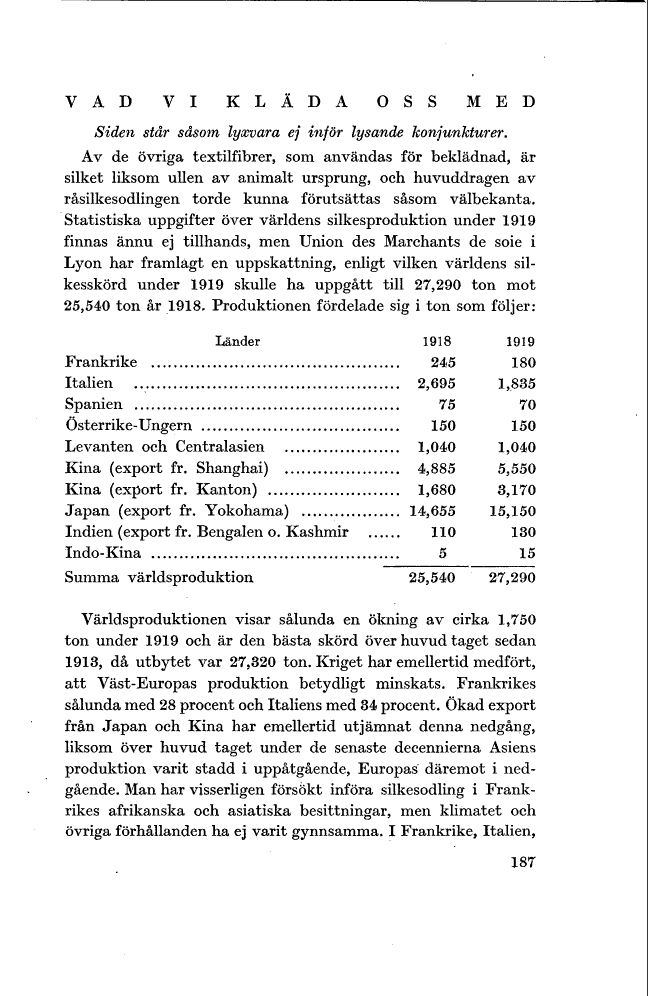 VAD VI KLÄDA OSS MED

Siden står såsom lyxvara ej inför lysande konjunkturer.

Av de övriga textilfibrer, som användas för beklädnad, är silket liksom ullen av animalt ursprung, och huvuddragen av råsilkesodlingen torde kunna förutsättas såsom välbekanta. Statistiska uppgifter över världens silkesproduktion under 1919 finnas ännu ej tillhands, men Union des Marchants de soie i Lyon har framlagt en uppskattning, enligt vilken världens silkesskörd under 1919 skulle ha uppgått till 27,290 ton mot 25,540 ton år 1918. Produktionen fördelade sig i ton som följer:

| Länder | 1918 | 1919 |
|---|---|---|
| Frankrike | 245 | 180 |
| Italien | 2,695 | 1,835 |
| Spanien | 75 | 70 |
| Österrike-Ungern | 150 | 150 |
| Levanten och Centralasien | 1,040 | 1,040 |
| Kina (export fr. Shanghai) | 4,885 | 5,550 |
| Kina (export fr. Kanton) | 1,680 | 3,170 |
| Japan (export fr. Yokohama) | 14,655 | 15,150 |
| Indien (export fr. Bengalen o. Kashmir | 110 | 130 |
| Indo-Kina | 5 | 15 |
| Summa världsproduktion | 25,540 | 27,290 |

Världsproduktionen visar sålunda en ökning av cirka 1,750 ton under 1919 och är den bästa skörd över huvud taget sedan 1913, då utbytet var 27,320 ton. Kriget har emellertid medfört, att Väst-Europas produktion betydligt minskats. Frankrikes sålunda med 28 procent och Italiens med 34 procent. Ökad export från Japan och Kina har emellertid utjämnat denna nedgång, liksom över huvud taget under de senaste decennierna Asiens produktion varit stadd i uppåtgående, Europas däremot i nedgående. Man har visserligen försökt införa silkesodling i Frankrikes afrikanska och asiatiska besittningar, men klimatet och övriga förhållanden ha ej varit gynnsamma. I Frankrike, Italien,

187